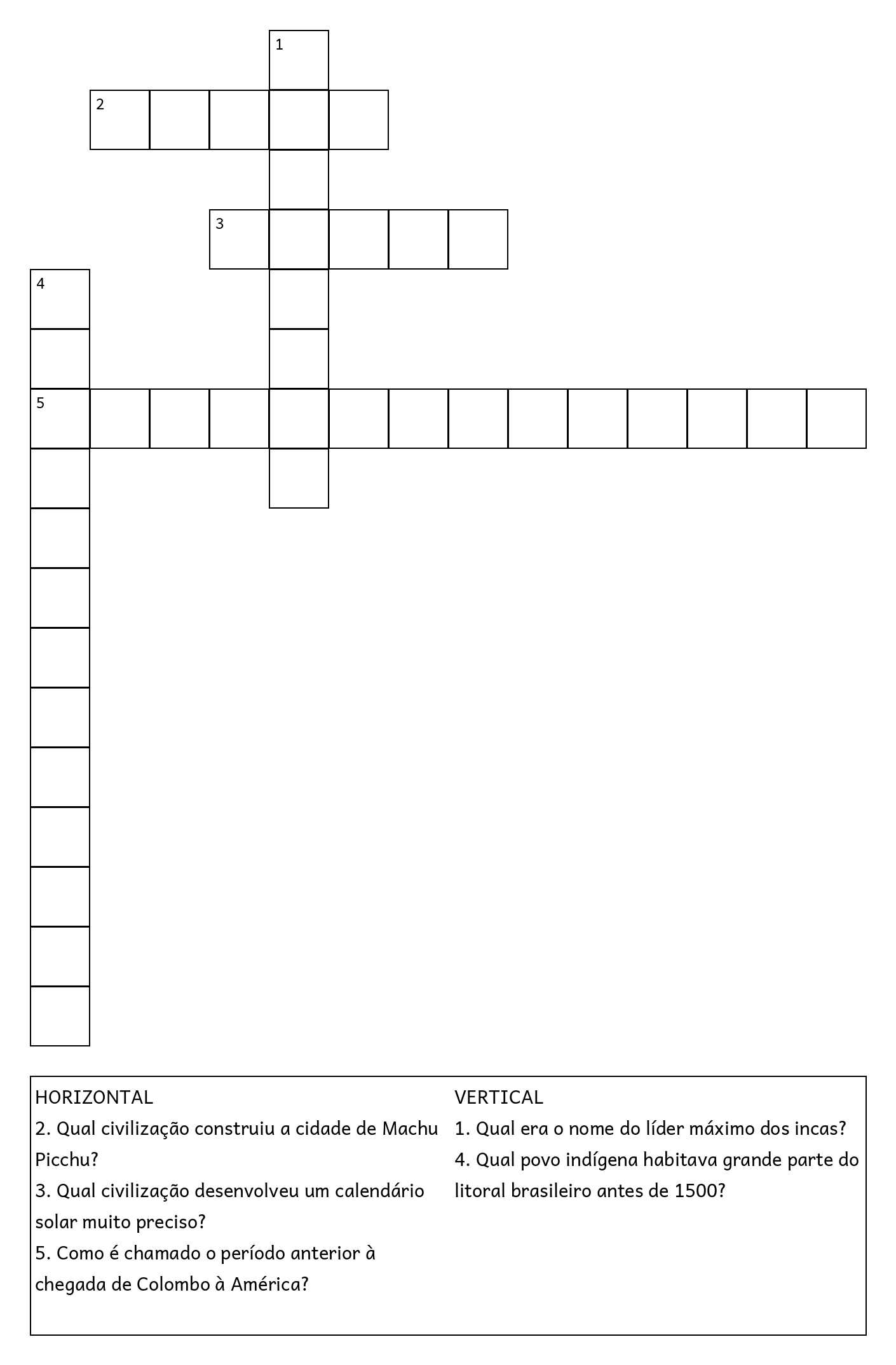 1
2
3
4
5

HORIZONTAL
2. Qual civilização construiu a cidade de Machu Picchu?
3. Qual civilização desenvolveu um calendário solar muito preciso?
5. Como é chamado o período anterior à chegada de Colombo à América?

VERTICAL
1. Qual era o nome do líder máximo dos incas?
4. Qual povo indígena habitava grande parte do litoral brasileiro antes de 1500?